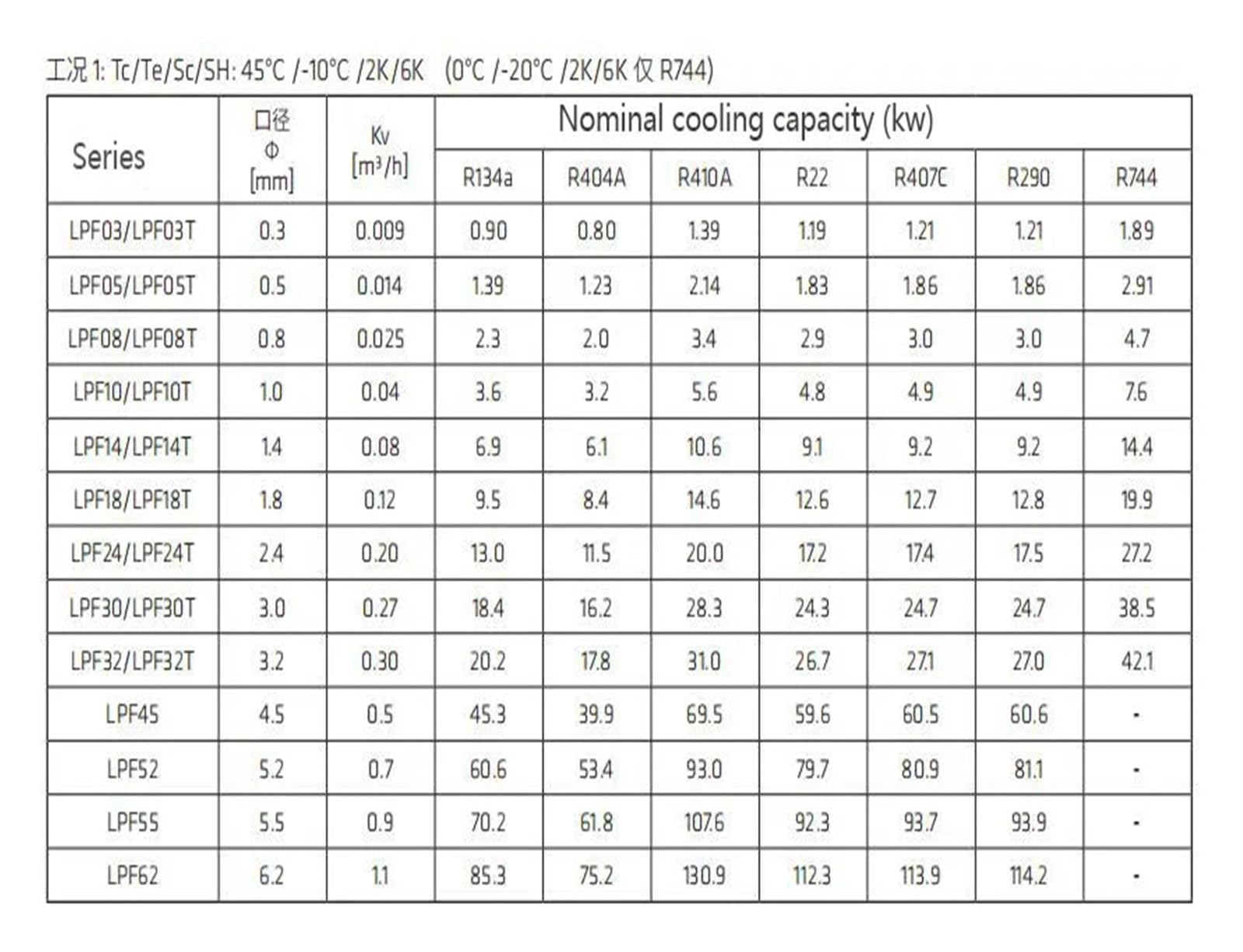 工况 1: Tc/Te/Sc/SH: 45°C /-10°C /2K/6K (0°C /-20°C /2K/6K 仅 R744)

| Series | 口径 Φ [mm] | Kv [m³/h] | Nominal cooling capacity (kw) | | | | | | |
|---|---|---|---|---|---|---|---|---|---|
| | | | R134a | R404A | R410A | R22 | R407C | R290 | R744 |
| LPF03/LPF03T | 0.3 | 0.009 | 0.90 | 0.80 | 1.39 | 1.19 | 1.21 | 1.21 | 1.89 |
| LPF05/LPF05T | 0.5 | 0.014 | 1.39 | 1.23 | 2.14 | 1.83 | 1.86 | 1.86 | 2.91 |
| LPF08/LPF08T | 0.8 | 0.025 | 2.3 | 2.0 | 3.4 | 2.9 | 3.0 | 3.0 | 4.7 |
| LPF10/LPF10T | 1.0 | 0.04 | 3.6 | 3.2 | 5.6 | 4.8 | 4.9 | 4.9 | 7.6 |
| LPF14/LPF14T | 1.4 | 0.08 | 6.9 | 6.1 | 10.6 | 9.1 | 9.2 | 9.2 | 14.4 |
| LPF18/LPF18T | 1.8 | 0.12 | 9.5 | 8.4 | 14.6 | 12.6 | 12.7 | 12.8 | 19.9 |
| LPF24/LPF24T | 2.4 | 0.20 | 13.0 | 11.5 | 20.0 | 17.2 | 17.4 | 17.5 | 27.2 |
| LPF30/LPF30T | 3.0 | 0.27 | 18.4 | 16.2 | 28.3 | 24.3 | 24.7 | 24.7 | 38.5 |
| LPF32/LPF32T | 3.2 | 0.30 | 20.2 | 17.8 | 31.0 | 26.7 | 27.1 | 27.0 | 42.1 |
| LPF45 | 4.5 | 0.5 | 45.3 | 39.9 | 69.5 | 59.6 | 60.5 | 60.6 | - |
| LPF52 | 5.2 | 0.7 | 60.6 | 53.4 | 93.0 | 79.7 | 80.9 | 81.1 | - |
| LPF55 | 5.5 | 0.9 | 70.2 | 61.8 | 107.6 | 92.3 | 93.7 | 93.9 | - |
| LPF62 | 6.2 | 1.1 | 85.3 | 75.2 | 130.9 | 112.3 | 113.9 | 114.2 | - |